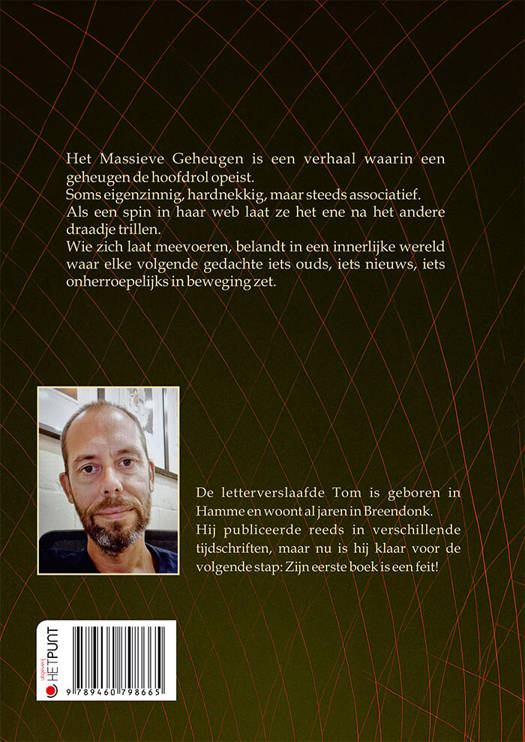 Het Massieve Geheugen is een verhaal waarin een geheugen de hoofdrol opeist.
Soms eigenzinnig, hardnekkig, maar steeds associatief.
Als een spin in haar web laat ze het ene na het andere draadje trillen.
Wie zich laat meevoeren, belandt in een innerlijke wereld waar elke volgende gedachte iets ouds, iets nieuws, iets onherroepelijks in beweging zet.

De letterverslaafde Tom is geboren in Hamme en woont al jaren in Breendonk. Hij publiceerde reeds in verschillende tijdschriften, maar nu is hij klaar voor de volgende stap: Zijn eerste boek is een feit!

uitgeverij HETPUNT

9 789460 798665